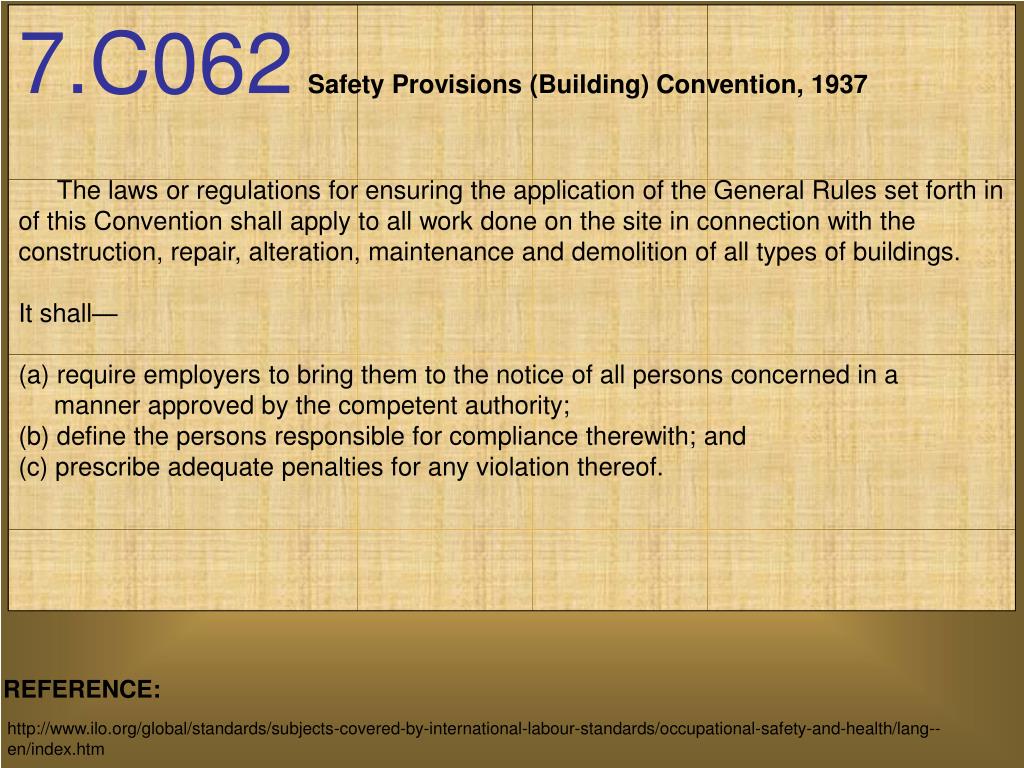 7.C062 Safety Provisions (Building) Convention, 1937

The laws or regulations for ensuring the application of the General Rules set forth in of this Convention shall apply to all work done on the site in connection with the construction, repair, alteration, maintenance and demolition of all types of buildings.

It shall—

(a) require employers to bring them to the notice of all persons concerned in a manner approved by the competent authority;
(b) define the persons responsible for compliance therewith; and
(c) prescribe adequate penalties for any violation thereof.

REFERENCE:

http://www.ilo.org/global/standards/subjects-covered-by-international-labour-standards/occupational-safety-and-health/lang--en/index.htm